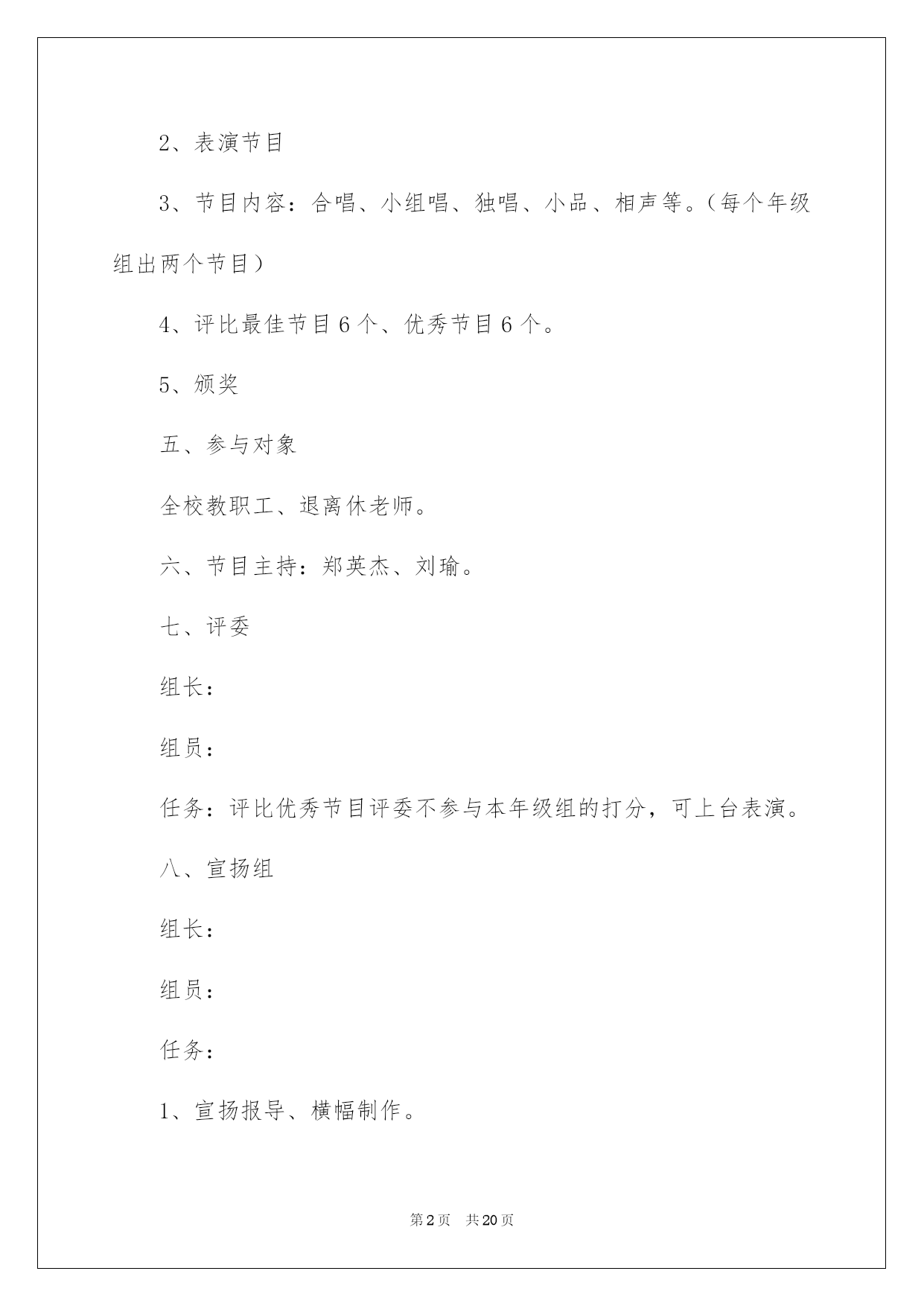 2、表演节目

3、节目内容：合唱、小组唱、独唱、小品、相声等。（每个年级组出两个节目）

4、评比最佳节目6个、优秀节目6个。

5、颁奖

五、参与对象

全校教职工、退离休老师。

六、节目主持：郑英杰、刘瑜。

七、评委

组长：

组员：

任务：评比优秀节目评委不参与本年级组的打分，可上台表演。

八、宣扬组

组长：

组员：

任务：

1、宣扬报导、横幅制作。

第2页 共20页